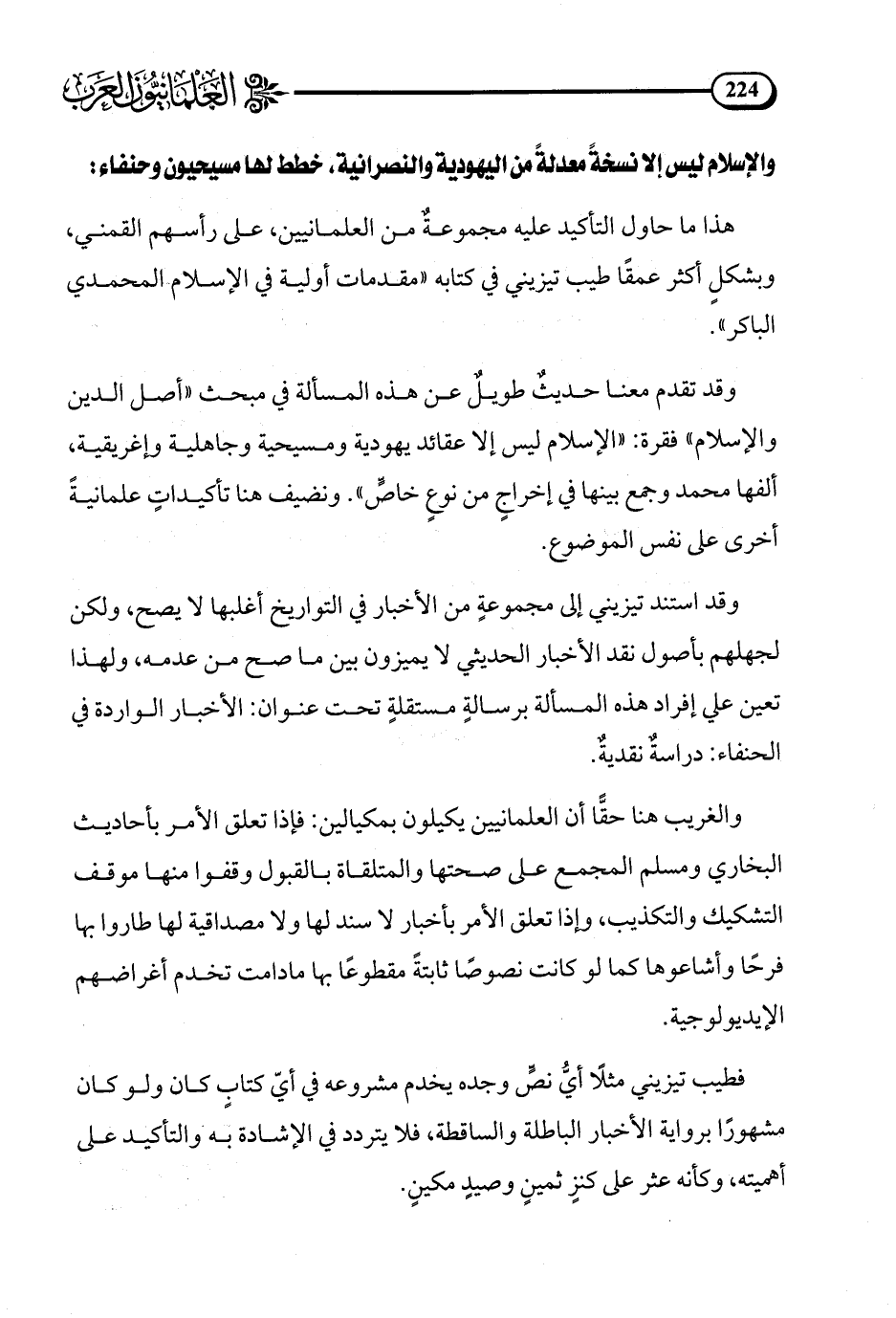 224

العلمانيون العرب

والإسلام ليس إلا نسخةً معدلةً من اليهودية والنصرانية، خطط لها مسيحيون وحنفاء:

هذا ما حاول التأكيد عليه مجموعةٌ من العلمانيين، على رأسهم القمني، وبشكلٍ أكثر عمقًا طيب تيزيني في كتابه «مقدمات أولية في الإسلام المحمدي الباكر».

وقد تقدم معنا حديثٌ طويلٌ عن هذه المسألة في مبحث «أصل الدين والإسلام» فقرة: «الإسلام ليس إلا عقائد يهودية ومسيحية وجاهلية وإغريقية، ألفها محمد وجمع بينها في إخراجٍ من نوعٍ خاصٍّ». ونضيف هنا تأكيداتٍ علمانيةً أخرى على نفس الموضوع.

وقد استند تيزيني إلى مجموعةٍ من الأخبار في التواريخ أغلبها لا يصح، ولكن لجهلهم بأصول نقد الأخبار الحديثي لا يميزون بين ما صح من عدمه، ولهذا تعين علي إفراد هذه المسألة برسالةٍ مستقلةٍ تحت عنوان: الأخبار الواردة في الحنفاء: دراسةٌ نقديةٌ.

والغريب هنا حقًّا أن العلمانيين يكيلون بمكيالين: فإذا تعلق الأمر بأحاديث البخاري ومسلم المجمع على صحتها والمتلقاة بالقبول وقفوا منها موقف التشكيك والتكذيب، وإذا تعلق الأمر بأخبار لا سند لها ولا مصداقية لها طاروا بها فرحًا وأشاعوها كما لو كانت نصوصًا ثابتةً مقطوعًا بها مادامت تخدم أغراضهم الإيديولوجية.

فطيب تيزيني مثلًا أيُّ نصٍّ وجده يخدم مشروعه في أيّ كتابٍ كان ولو كان مشهورًا برواية الأخبار الباطلة والساقطة، فلا يتردد في الإشادة به والتأكيد على أهميته، وكأنه عثر على كنزٍ ثمينٍ وصيدٍ مكينٍ.